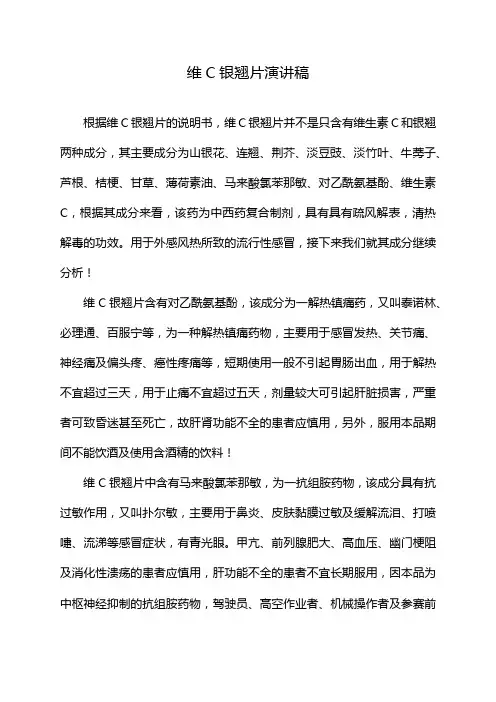 维 C 银翘片演讲稿

根据维 C 银翘片的说明书，维 C 银翘片并不是只含有维生素 C 和银翘两种成分，其主要成分为山银花、连翘、荆芥、淡豆豉、淡竹叶、牛蒡子、芦根、桔梗、甘草、薄荷素油、马来酸氯苯那敏、对乙酰氨基酚、维生素 C，根据其成分来看，该药为中西药复合制剂，具有具有疏风解表，清热解毒的功效。用于外感风热所致的流行性感冒，接下来我们就其成分继续分析！

维 C 银翘片含有对乙酰氨基酚，该成分为一解热镇痛药，又叫泰诺林、必理通、百服宁等，为一种解热镇痛药物，主要用于感冒发热、关节痛、神经痛及偏头疼、癌性疼痛等，短期使用一般不引起胃肠出血，用于解热不宜超过三天，用于止痛不宜超过五天，剂量较大可引起肝脏损害，严重者可致昏迷甚至死亡，故肝肾功能不全的患者应慎用，另外，服用本品期间不能饮酒及使用含酒精的饮料！

维 C 银翘片中含有马来酸氯苯那敏，为一抗组胺药物，该成分具有抗过敏作用，又叫扑尔敏，主要用于鼻炎、皮肤黏膜过敏及缓解流泪、打喷嚏、流涕等感冒症状，有青光眼。甲亢、前列腺肥大、高血压、幽门梗阻及消化性溃疡的患者应慎用，肝功能不全的患者不宜长期服用，因本品为中枢神经抑制的抗组胺药物，驾驶员、高空作业者、机械操作者及参赛前